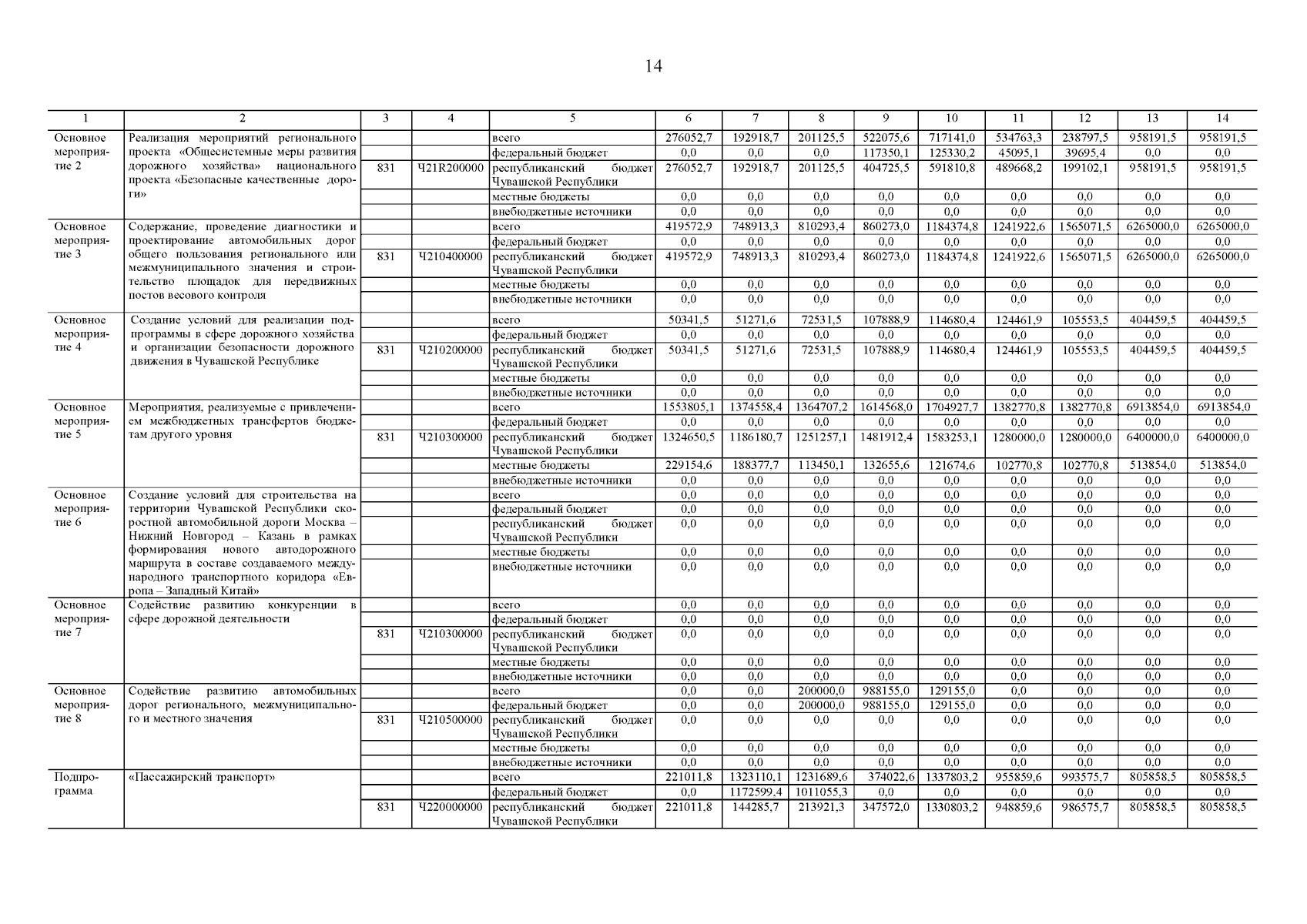 14

| 1 | 2 | 3 | 4 | 5 | 6 | 7 | 8 | 9 | 10 | 11 | 12 | 13 | 14 |
|---|---|---|---|---|---|---|---|---|---|---|---|---|---|
| Основное мероприятие 2 | Реализация мероприятий регионального проекта «Общесистемные меры развития дорожного хозяйства» национального проекта «Безопасные качественные дороги» | | | всего | 276052,7 | 192918,7 | 201125,5 | 522075,6 | 717141,0 | 534763,3 | 238797,5 | 958191,5 | 958191,5 |
| | | | | федеральный бюджет | 0,0 | 0,0 | 0,0 | 117350,1 | 125330,2 | 45095,1 | 39695,4 | 0,0 | 0,0 |
| | | 831 | Ч21R200000 | республиканский бюджет Чувашской Республики | 276052,7 | 192918,7 | 201125,5 | 404725,5 | 591810,8 | 489668,2 | 199102,1 | 958191,5 | 958191,5 |
| | | | | местные бюджеты | 0,0 | 0,0 | 0,0 | 0,0 | 0,0 | 0,0 | 0,0 | 0,0 | 0,0 |
| | | | | внебюджетные источники | 0,0 | 0,0 | 0,0 | 0,0 | 0,0 | 0,0 | 0,0 | 0,0 | 0,0 |
| Основное мероприятие 3 | Содержание, проведение диагностики и проектирование автомобильных дорог общего пользования регионального или межмуниципального значения и строительство площадок для передвижных постов весового контроля | | | всего | 419572,9 | 748913,3 | 810293,4 | 860273,0 | 1184374,8 | 1241922,6 | 1565071,5 | 6265000,0 | 6265000,0 |
| | | | | федеральный бюджет | 0,0 | 0,0 | 0,0 | 0,0 | 0,0 | 0,0 | 0,0 | 0,0 | 0,0 |
| | | 831 | Ч210400000 | республиканский бюджет Чувашской Республики | 419572,9 | 748913,3 | 810293,4 | 860273,0 | 1184374,8 | 1241922,6 | 1565071,5 | 6265000,0 | 6265000,0 |
| | | | | местные бюджеты | 0,0 | 0,0 | 0,0 | 0,0 | 0,0 | 0,0 | 0,0 | 0,0 | 0,0 |
| | | | | внебюджетные источники | 0,0 | 0,0 | 0,0 | 0,0 | 0,0 | 0,0 | 0,0 | 0,0 | 0,0 |
| Основное мероприятие 4 | Создание условий для реализации подпрограммы в сфере дорожного хозяйства и организации безопасности дорожного движения в Чувашской Республике | | | всего | 50341,5 | 51271,6 | 72531,5 | 107888,9 | 114680,4 | 124461,9 | 105553,5 | 404459,5 | 404459,5 |
| | | | | федеральный бюджет | 0,0 | 0,0 | 0,0 | 0,0 | 0,0 | 0,0 | 0,0 | 0,0 | 0,0 |
| | | 831 | Ч210200000 | республиканский бюджет Чувашской Республики | 50341,5 | 51271,6 | 72531,5 | 107888,9 | 114680,4 | 124461,9 | 105553,5 | 404459,5 | 404459,5 |
| | | | | местные бюджеты | 0,0 | 0,0 | 0,0 | 0,0 | 0,0 | 0,0 | 0,0 | 0,0 | 0,0 |
| | | | | внебюджетные источники | 0,0 | 0,0 | 0,0 | 0,0 | 0,0 | 0,0 | 0,0 | 0,0 | 0,0 |
| Основное мероприятие 5 | Мероприятия, реализуемые с привлечением межбюджетных трансфертов бюджетам другого уровня | | | всего | 1553805,1 | 1374558,4 | 1364707,2 | 1614568,0 | 1704927,7 | 1382770,8 | 1382770,8 | 6913854,0 | 6913854,0 |
| | | | | федеральный бюджет | 0,0 | 0,0 | 0,0 | 0,0 | 0,0 | 0,0 | 0,0 | 0,0 | 0,0 |
| | | 831 | Ч210300000 | республиканский бюджет Чувашской Республики | 1324650,5 | 1186180,7 | 1251257,1 | 1481912,4 | 1583253,1 | 1280000,0 | 1280000,0 | 6400000,0 | 6400000,0 |
| | | | | местные бюджеты | 229154,6 | 188377,7 | 113450,1 | 132655,6 | 121674,6 | 102770,8 | 102770,8 | 513854,0 | 513854,0 |
| | | | | внебюджетные источники | 0,0 | 0,0 | 0,0 | 0,0 | 0,0 | 0,0 | 0,0 | 0,0 | 0,0 |
| Основное мероприятие 6 | Создание условий для строительства на территории Чувашской Республики скоростной автомобильной дороги Москва – Нижний Новгород – Казань в рамках формирования нового автодорожного маршрута в составе создаваемого международного транспортного коридора «Европа – Западный Китай» | | | всего | 0,0 | 0,0 | 0,0 | 0,0 | 0,0 | 0,0 | 0,0 | 0,0 | 0,0 |
| | | | | федеральный бюджет | 0,0 | 0,0 | 0,0 | 0,0 | 0,0 | 0,0 | 0,0 | 0,0 | 0,0 |
| | | | | республиканский бюджет Чувашской Республики | 0,0 | 0,0 | 0,0 | 0,0 | 0,0 | 0,0 | 0,0 | 0,0 | 0,0 |
| | | | | местные бюджеты | 0,0 | 0,0 | 0,0 | 0,0 | 0,0 | 0,0 | 0,0 | 0,0 | 0,0 |
| | | | | внебюджетные источники | 0,0 | 0,0 | 0,0 | 0,0 | 0,0 | 0,0 | 0,0 | 0,0 | 0,0 |
| Основное мероприятие 7 | Содействие развитию конкуренции в сфере дорожной деятельности | | | всего | 0,0 | 0,0 | 0,0 | 0,0 | 0,0 | 0,0 | 0,0 | 0,0 | 0,0 |
| | | | | федеральный бюджет | 0,0 | 0,0 | 0,0 | 0,0 | 0,0 | 0,0 | 0,0 | 0,0 | 0,0 |
| | | 831 | Ч210300000 | республиканский бюджет Чувашской Республики | 0,0 | 0,0 | 0,0 | 0,0 | 0,0 | 0,0 | 0,0 | 0,0 | 0,0 |
| | | | | местные бюджеты | 0,0 | 0,0 | 0,0 | 0,0 | 0,0 | 0,0 | 0,0 | 0,0 | 0,0 |
| | | | | внебюджетные источники | 0,0 | 0,0 | 0,0 | 0,0 | 0,0 | 0,0 | 0,0 | 0,0 | 0,0 |
| Основное мероприятие 8 | Содействие развитию автомобильных дорог регионального, межмуниципального и местного значения | | | всего | 0,0 | 0,0 | 200000,0 | 988155,0 | 129155,0 | 0,0 | 0,0 | 0,0 | 0,0 |
| | | | | федеральный бюджет | 0,0 | 0,0 | 200000,0 | 988155,0 | 129155,0 | 0,0 | 0,0 | 0,0 | 0,0 |
| | | 831 | Ч210500000 | республиканский бюджет Чувашской Республики | 0,0 | 0,0 | 0,0 | 0,0 | 0,0 | 0,0 | 0,0 | 0,0 | 0,0 |
| | | | | местные бюджеты | 0,0 | 0,0 | 0,0 | 0,0 | 0,0 | 0,0 | 0,0 | 0,0 | 0,0 |
| | | | | внебюджетные источники | 0,0 | 0,0 | 0,0 | 0,0 | 0,0 | 0,0 | 0,0 | 0,0 | 0,0 |
| Подпрограмма | «Пассажирский транспорт» | | | всего | 221011,8 | 1323110,1 | 1231689,6 | 374022,6 | 1337803,2 | 955859,6 | 993575,7 | 805858,5 | 805858,5 |
| | | | | федеральный бюджет | 0,0 | 1172599,4 | 1011055,3 | 0,0 | 0,0 | 0,0 | 0,0 | 0,0 | 0,0 |
| | | 831 | Ч220000000 | республиканский бюджет Чувашской Республики | 221011,8 | 144285,7 | 213921,3 | 347572,0 | 1330803,2 | 948859,6 | 986575,7 | 805858,5 | 805858,5 |